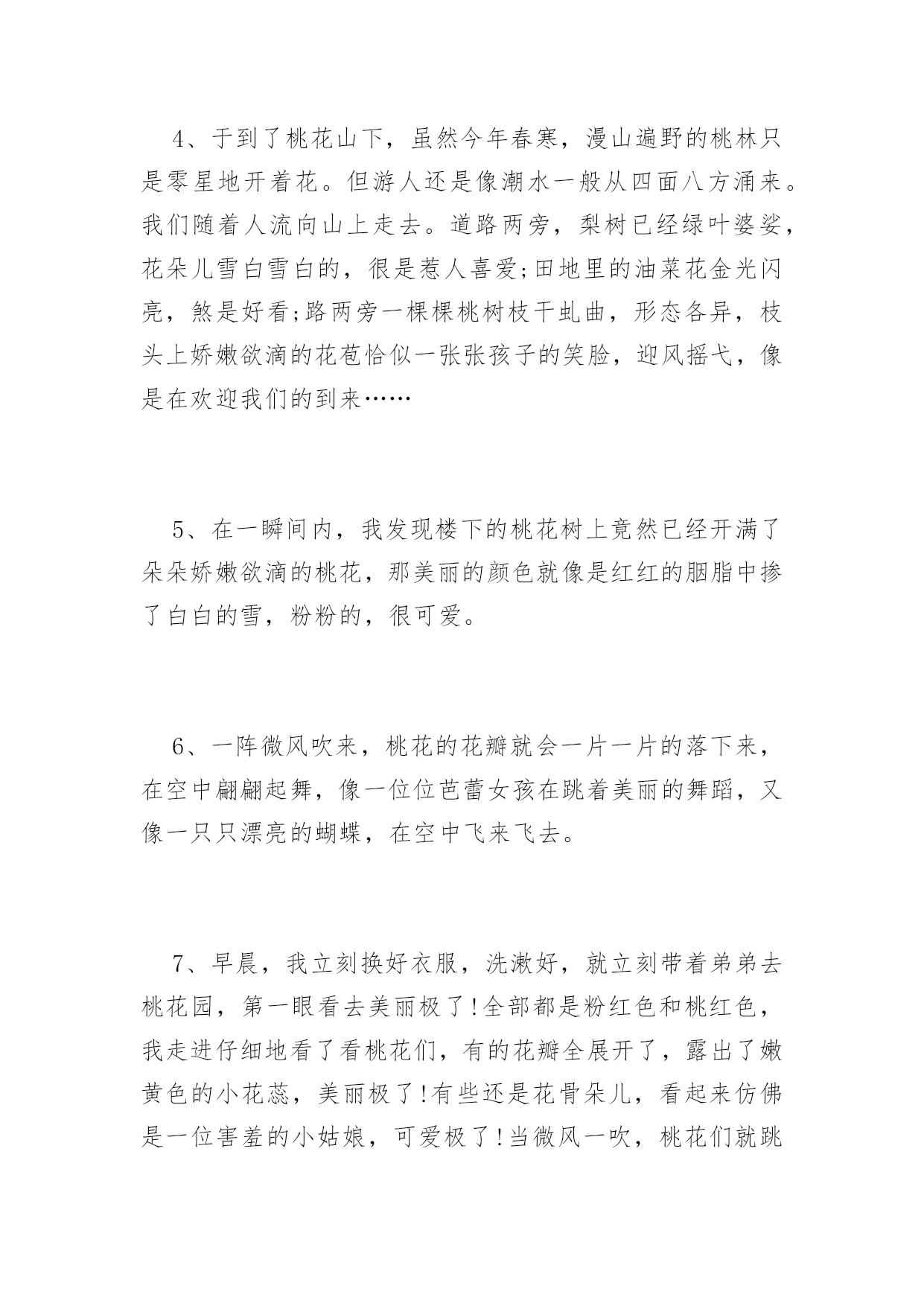 4、于到了桃花山下，虽然今年春寒，漫山遍野的桃林只是零星地开着花。但游人还是像潮水一般从四面八方涌来。我们随着人流向山上走去。道路两旁，梨树已经绿叶婆娑，花朵儿雪白雪白的，很是惹人喜爱;田地里的油菜花金光闪亮，煞是好看;路两旁一棵棵桃树枝干虬曲，形态各异，枝头上娇嫩欲滴的花苞恰似一张张孩子的笑脸，迎风摇弋，像是在欢迎我们的到来……

5、在一瞬间内，我发现楼下的桃花树上竟然已经开满了朵朵娇嫩欲滴的桃花，那美丽的颜色就像是红红的胭脂中掺了白白的雪，粉粉的，很可爱。

6、一阵微风吹来，桃花的花瓣就会一片一片的落下来，在空中翩翩起舞，像一位位芭蕾女孩在跳着美丽的舞蹈，又像一只只漂亮的蝴蝶，在空中飞来飞去。

7、早晨，我立刻换好衣服，洗漱好，就立刻带着弟弟去桃花园，第一眼看去美丽极了!全部都是粉红色和桃红色，我走进仔细地看了看桃花们，有的花瓣全展开了，露出了嫩黄色的小花蕊，美丽极了!有些还是花骨朵儿，看起来仿佛是一位害羞的小姑娘，可爱极了!当微风一吹，桃花们就跳